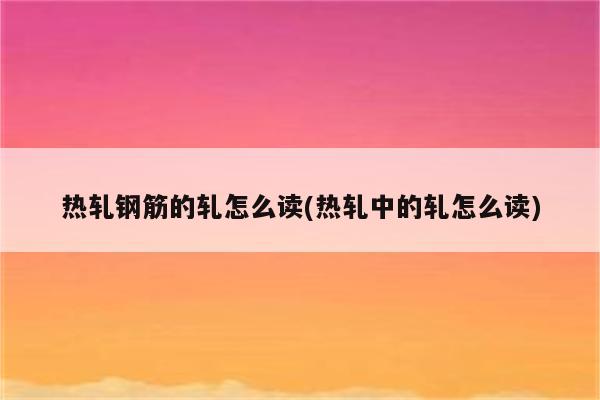 热轧钢筋的轧怎么读(热轧中的轧怎么读)